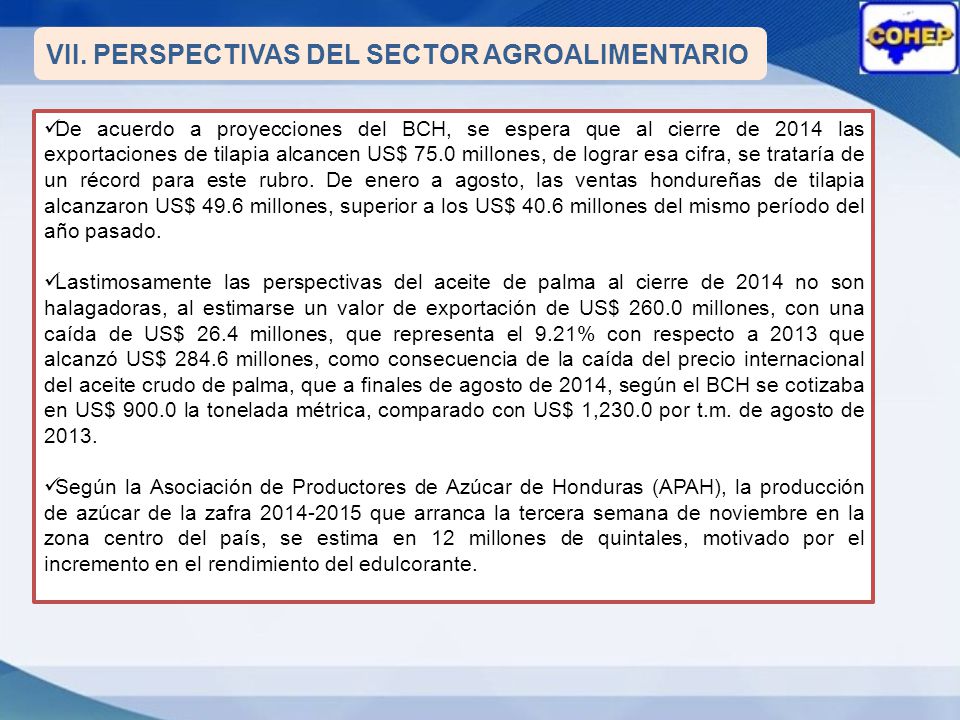 VII. PERSPECTIVAS DEL SECTOR AGROALIMENTARIO

COHEP

✓De acuerdo a proyecciones del BCH, se espera que al cierre de 2014 las exportaciones de tilapia alcancen US$ 75.0 millones, de lograr esa cifra, se trataría de un récord para este rubro. De enero a agosto, las ventas hondureñas de tilapia alcanzaron US$ 49.6 millones, superior a los US$ 40.6 millones del mismo período del año pasado.

✓Lastimosamente las perspectivas del aceite de palma al cierre de 2014 no son halagadoras, al estimarse un valor de exportación de US$ 260.0 millones, con una caída de US$ 26.4 millones, que representa el 9.21% con respecto a 2013 que alcanzó US$ 284.6 millones, como consecuencia de la caída del precio internacional del aceite crudo de palma, que a finales de agosto de 2014, según el BCH se cotizaba en US$ 900.0 la tonelada métrica, comparado con US$ 1,230.0 por t.m. de agosto de 2013.

✓Según la Asociación de Productores de Azúcar de Honduras (APAH), la producción de azúcar de la zafra 2014-2015 que arranca la tercera semana de noviembre en la zona centro del país, se estima en 12 millones de quintales, motivado por el incremento en el rendimiento del edulcorante.